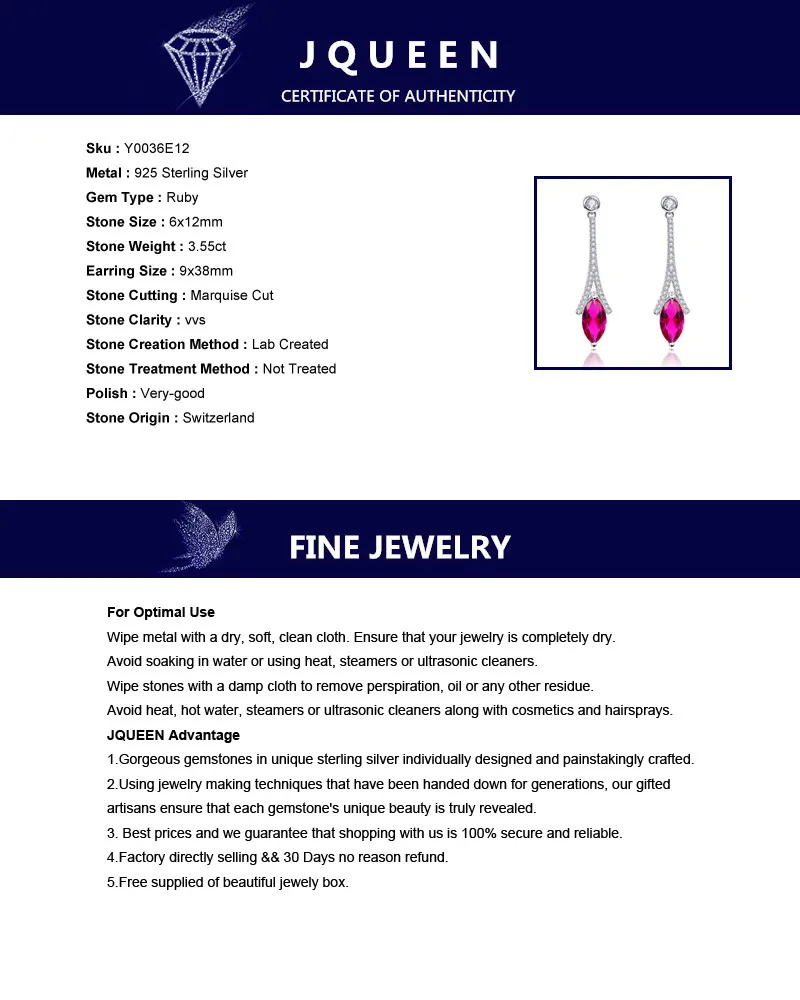 JQUEEN
CERTIFICATE OF AUTHENTICITY

Sku : Y0036E12
Metal : 925 Sterling Silver
Gem Type : Ruby
Stone Size : 6x12mm
Stone Weight : 3.55ct
Earring Size : 9x38mm
Stone Cutting : Marquise Cut
Stone Clarity : vvs
Stone Creation Method : Lab Created
Stone Treatment Method : Not Treated
Polish : Very-good
Stone Origin : Switzerland

FINE JEWELRY

For Optimal Use
Wipe metal with a dry, soft, clean cloth. Ensure that your jewelry is completely dry.
Avoid soaking in water or using heat, steamers or ultrasonic cleaners.
Wipe stones with a damp cloth to remove perspiration, oil or any other residue.
Avoid heat, hot water, steamers or ultrasonic cleaners along with cosmetics and hairsprays.
JQUEEN Advantage
1.Gorgeous gemstones in unique sterling silver individually designed and painstakingly crafted.
2.Using jewelry making techniques that have been handed down for generations, our gifted artisans ensure that each gemstone's unique beauty is truly revealed.
3. Best prices and we guarantee that shopping with us is 100% secure and reliable.
4.Factory directly selling && 30 Days no reason refund.
5.Free supplied of beautiful jewely box.